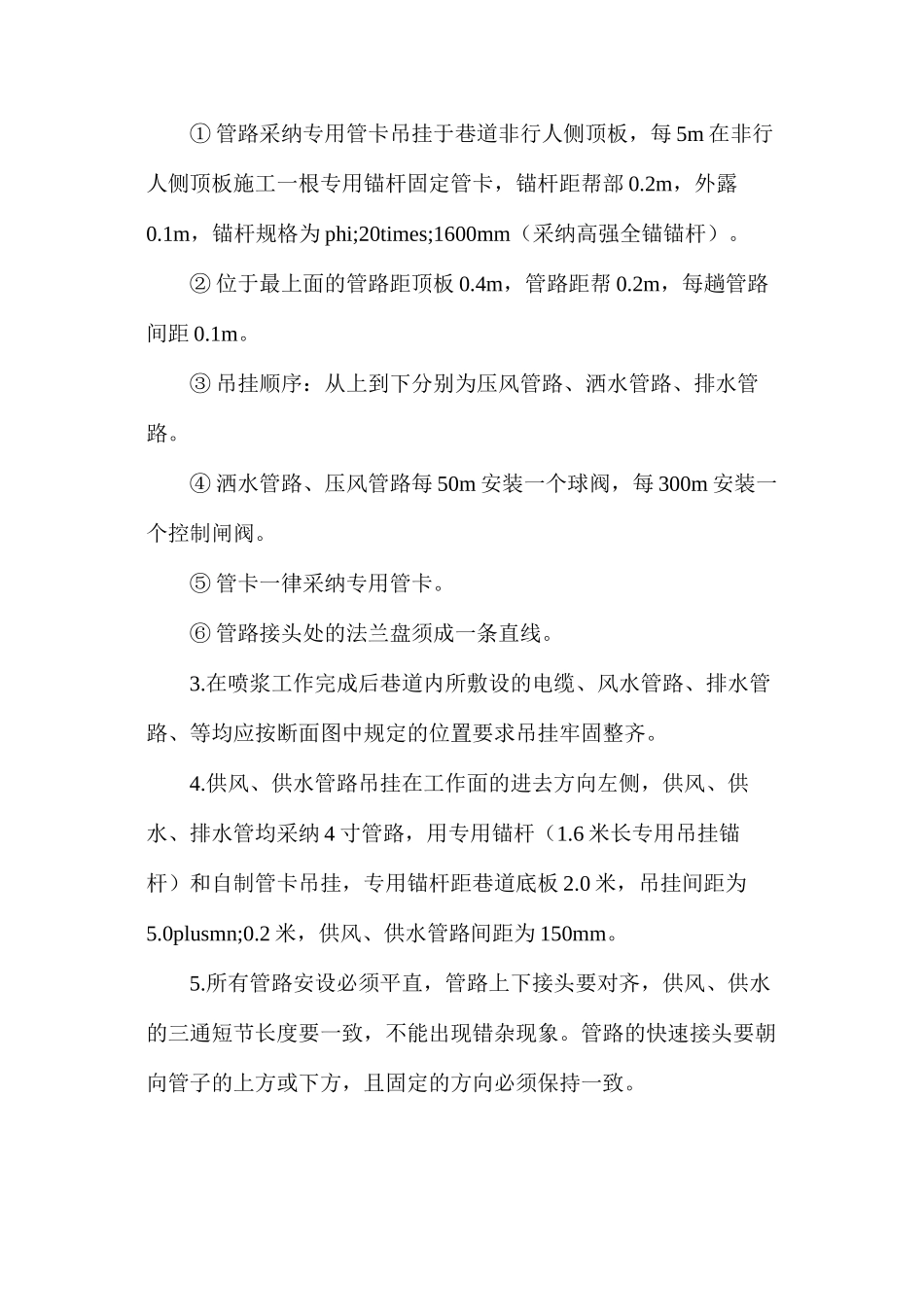 ① 管路采纳专用管卡吊挂于巷道非行人侧顶板，每 5m 在非行人侧顶板施工一根专用锚杆固定管卡，锚杆距帮部 0.2m，外露 0.1m，锚杆规格为 phi;20times;1600mm（采纳高强全锚锚杆）。

② 位于最上面的管路距顶板 0.4m，管路距帮 0.2m，每趟管路间距 0.1m。

③ 吊挂顺序：从上到下分别为压风管路、洒水管路、排水管路。

④ 洒水管路、压风管路每 50m 安装一个球阀，每 300m 安装一个控制闸阀。

⑤ 管卡一律采纳专用管卡。

⑥ 管路接头处的法兰盘须成一条直线。

3.在喷浆工作完成后巷道内所敷设的电缆、风水管路、排水管路、等均应按断面图中规定的位置要求吊挂牢固整齐。

4.供风、供水管路吊挂在工作面的进去方向左侧，供风、供水、排水管均采纳 4 寸管路，用专用锚杆（1.6 米长专用吊挂锚杆）和自制管卡吊挂，专用锚杆距巷道底板 2.0 米，吊挂间距为 5.0plusmn;0.2 米，供风、供水管路间距为 150mm。

5.所有管路安设必须平直，管路上下接头要对齐，供风、供水的三通短节长度要一致，不能出现错杂现象。管路的快速接头要朝向管子的上方或下方，且固定的方向必须保持一致。